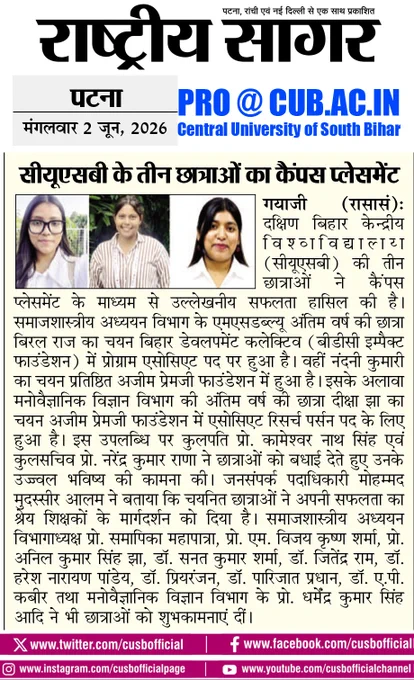 पटना, रांची एवं नई दिल्ली से एक साथ प्रकाशित

राष्ट्रीय सागर

पटना
मंगलवार 2 जून, 2026

PRO @ CUB.AC.IN
Central University of South Bihar

सीयूएसबी के तीन छात्राओं का कैंपस प्लेसमेंट

गयाजी (रासासं): दक्षिण बिहार केन्द्रीय विश्वविद्यालय (सीयूएसबी) की तीन छात्राओं ने कैंपस प्लेसमेंट के माध्यम से उल्लेखनीय सफलता हासिल की है। समाजशास्त्रीय अध्ययन विभाग के एमएसडब्ल्यू अंतिम वर्ष की छात्रा बिरल राज का चयन बिहार डेवलपमेंट कलेक्टिव (बीडीसी इम्पैक्ट फाउंडेशन) में प्रोग्राम एसोसिएट पद पर हुआ है। वहीं नंदनी कुमारी का चयन प्रतिष्ठित अजीम प्रेमजी फाउंडेशन में हुआ है। इसके अलावा मनोवैज्ञानिक विज्ञान विभाग की अंतिम वर्ष की छात्रा दीक्षा झा का चयन अजीम प्रेमजी फाउंडेशन में एसोसिएट रिसर्च पर्सन पद के लिए हुआ है। इस उपलब्धि पर कुलपति प्रो. कामेश्वर नाथ सिंह एवं कुलसचिव प्रो. नरेंद्र कुमार राणा ने छात्राओं को बधाई देते हुए उनके उज्ज्वल भविष्य की कामना की। जनसंपर्क पदाधिकारी मोहम्मद मुदस्सीर आलम ने बताया कि चयनित छात्राओं ने अपनी सफलता का श्रेय शिक्षकों के मार्गदर्शन को दिया है। समाजशास्त्रीय अध्ययन विभागाध्यक्ष प्रो. समापिका महापात्रा, प्रो. एम. विजय कृष्ण शर्मा, प्रो. अनिल कुमार सिंह झा, डॉ. सनत कुमार शर्मा, डॉ. जितेंद्र राम, डॉ. हरेश नारायण पांडेय, डॉ. प्रियरंजन, डॉ. पारिजात प्रधान, डॉ. ए.पी. कबीर तथा मनोवैज्ञानिक विज्ञान विभाग के प्रो. धर्मेंद्र कुमार सिंह आदि ने भी छात्राओं को शुभकामनाएं दीं।

www.twitter.com/cusbofficial
www.facebook.com/cusbofficial
www.instagram.com/cusbofficialpage
www.youtube.com/cusbofficialchannel